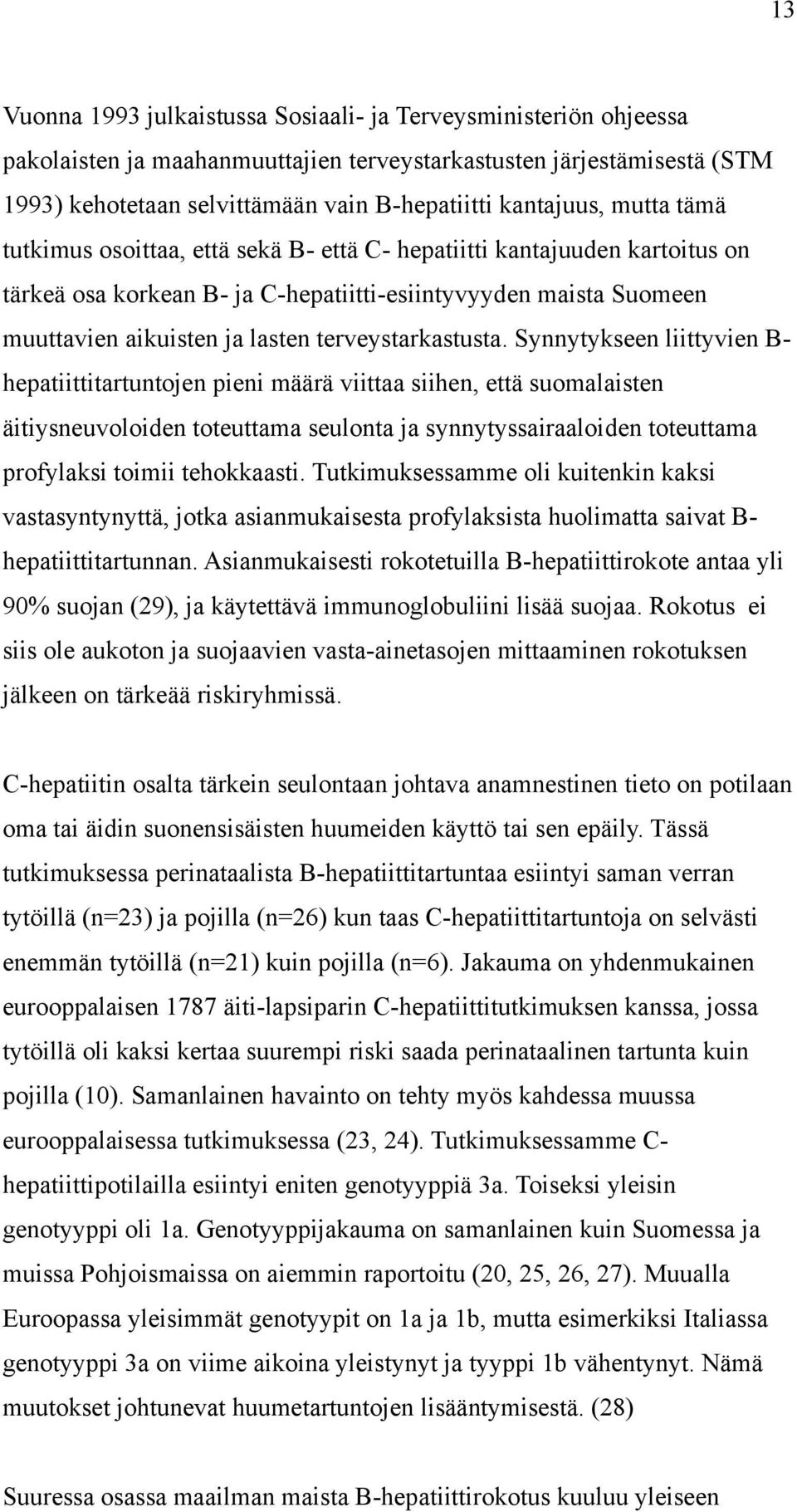 13

Vuonna 1993 julkaistussa Sosiaali- ja Terveysministeriön ohjeessa pakolaisten ja maahanmuuttajien terveystarkastusten järjestämisestä (STM 1993) kehotetaan selvittämään vain B-hepatiitti kantajuus, mutta tämä tutkimus osoittaa, että sekä B- että C- hepatiitti kantajuuden kartoitus on tärkeä osa korkean B- ja C-hepatiitti-esiintyvyyden maista Suomeen muuttavien aikuisten ja lasten terveystarkastusta. Synnytykseen liittyvien B-hepatiittitartuntojen pieni määrä viittaa siihen, että suomalaisten äitiysneuvoloiden toteuttama seulonta ja synnytyssairaaloiden toteuttama profylaksi toimii tehokkaasti. Tutkimuksessamme oli kuitenkin kaksi vastasyntynyttä, jotka asianmukaisesta profylaksista huolimatta saivat B-hepatiittitartunnan. Asianmukaisesti rokotetuilla B-hepatiittirokote antaa yli 90% suojan (29), ja käytettävä immunoglobuliini lisää suojaa. Rokotus ei siis ole aukoton ja suojaavien vasta-ainetasojen mittaaminen rokotuksen jälkeen on tärkeää riskiryhmissä.

C-hepatiitin osalta tärkein seulontaan johtava anamnestinen tieto on potilaan oma tai äidin suonensisäisten huumeiden käyttö tai sen epäily. Tässä tutkimuksessa perinataalista B-hepatiittitartuntaa esiintyi saman verran tytöillä (n=23) ja pojilla (n=26) kun taas C-hepatiittitartuntoja on selvästi enemmän tytöillä (n=21) kuin pojilla (n=6). Jakauma on yhdenmukainen eurooppalaisen 1787 äiti-lapsiparin C-hepatiittitutkimuksen kanssa, jossa tytöillä oli kaksi kertaa suurempi riski saada perinataalinen tartunta kuin pojilla (10). Samanlainen havainto on tehty myös kahdessa muussa eurooppalaisessa tutkimuksessa (23, 24). Tutkimuksessamme C-hepatiittipotilailla esiintyi eniten genotyyppiä 3a. Toiseksi yleisin genotyyppi oli 1a. Genotyyppijakauma on samanlainen kuin Suomessa ja muissa Pohjoismaissa on aiemmin raportoitu (20, 25, 26, 27). Muualla Euroopassa yleisimmät genotyypit on 1a ja 1b, mutta esimerkiksi Italiassa genotyyppi 3a on viime aikoina yleistynyt ja tyyppi 1b vähentynyt. Nämä muutokset johtunevat huumetartuntojen lisääntymisestä. (28)

Suuressa osassa maailman maista B-hepatiittirokotus kuuluu yleiseen